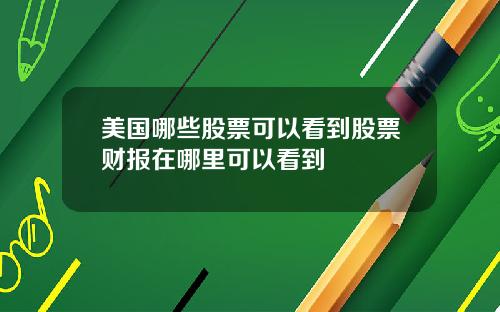 美国哪些股票可以看到股票财报在哪里可以看到